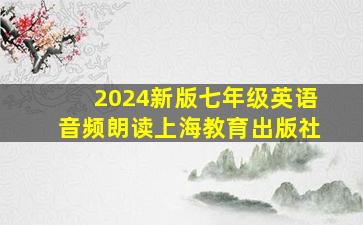 2024新版七年级英语
音频朗读上海教育出版社